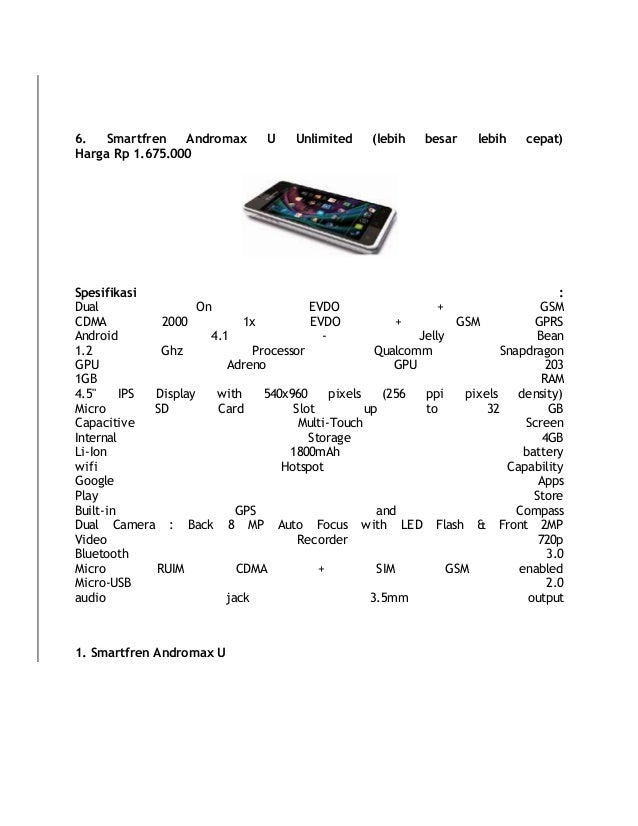 6. Smartfren Andromax U Unlimited (lebih besar lebih cepat) Harga Rp 1.675.000

Spesifikasi :
Dual On EVDO + GSM
CDMA 2000 1x EVDO + GSM GPRS
Android 4.1 - Jelly Bean
1.2 Ghz Processor Qualcomm Snapdragon
GPU Adreno GPU 203
1GB RAM
4.5" IPS Display with 540x960 pixels (256 ppi pixels density)
Micro SD Card Slot up to 32 GB
Capacitive Multi-Touch Screen
Internal Storage 4GB
Li-Ion 1800mAh battery
wifi Hotspot Capability
Google Apps
Play Store
Built-in GPS and Compass
Dual Camera : Back 8 MP Auto Focus with LED Flash & Front 2MP
Video Recorder 720p
Bluetooth 3.0
Micro RUIM CDMA + SIM GSM enabled
Micro-USB 2.0
audio jack 3.5mm output

1. Smartfren Andromax U